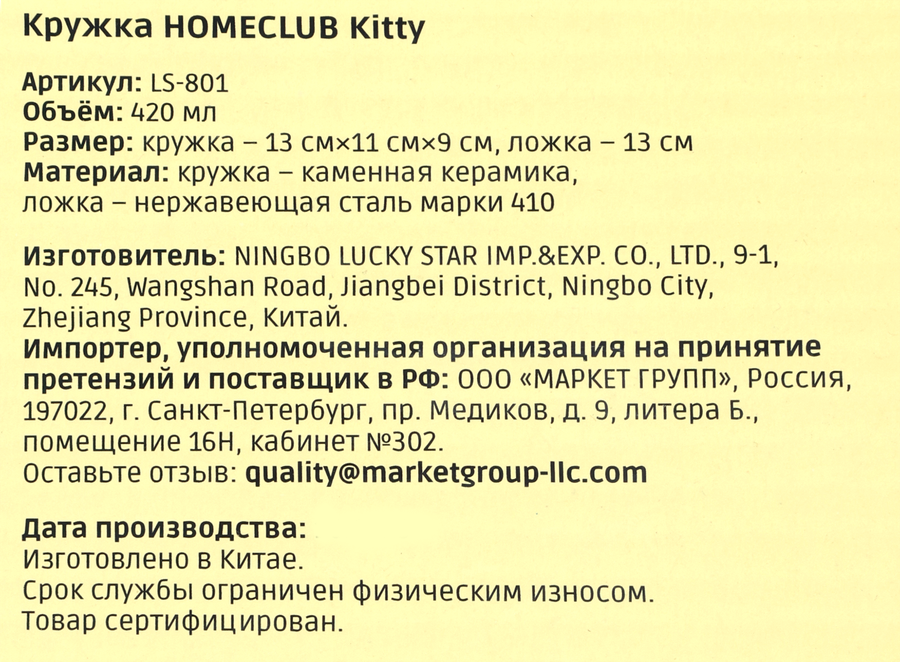 Кружка HOMECLUB Kitty

Артикул: LS-801
Объём: 420 мл
Размер: кружка – 13 см×11 см×9 см, ложка – 13 см
Материал: кружка – каменная керамика,
ложка – нержавеющая сталь марки 410

Изготовитель: NINGBO LUCKY STAR IMP.&EXP. CO., LTD., 9-1, No. 245, Wangshan Road, Jiangbei District, Ningbo City, Zhejiang Province, Китай.
Импортер, уполномоченная организация на принятие претензий и поставщик в РФ: ООО «МАРКЕТ ГРУПП», Россия, 197022, г. Санкт-Петербург, пр. Медиков, д. 9, литера Б., помещение 16Н, кабинет №302.
Оставьте отзыв: quality@marketgroup-llc.com

Дата производства:
Изготовлено в Китае.
Срок службы ограничен физическим износом.
Товар сертифицирован.